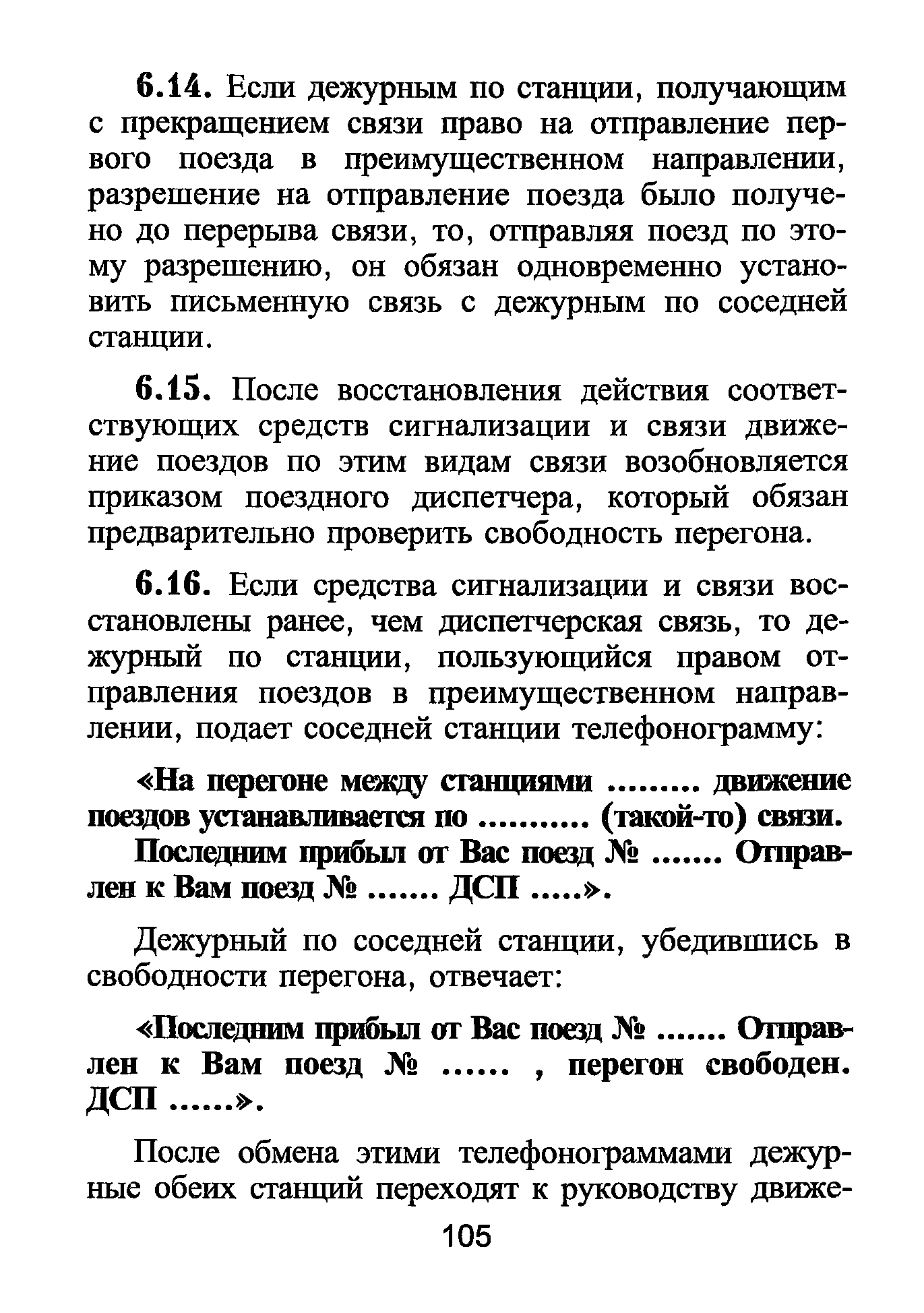 6.14. Если дежурным по станции, получающим с прекращением связи право на отправление первого поезда в преимущественном направлении, разрешение на отправление поезда было получено до перерыва связи, то, отправляя поезд по этому разрешению, он обязан одновременно установить письменную связь с дежурным по соседней станции.

6.15. После восстановления действия соответствующих средств сигнализации и связи движение поездов по этим видам связи возобновляется приказом поездного диспетчера, который обязан предварительно проверить свободность перегона.

6.16. Если средства сигнализации и связи восстановлены ранее, чем диспетчерская связь, то дежурный по станции, пользующийся правом отправления поездов в преимущественном направлении, подает соседней станции телефонограмму:

«На перегоне между станциями ........ движение поездов устанавливается по .......... (такой-то) связи.

Последним прибыл от Вас поезд № ....... Отправлен к Вам поезд № ....... ДСП .....».

Дежурный по соседней станции, убедившись в свободности перегона, отвечает:

«Последним прибыл от Вас поезд № ....... Отправлен к Вам поезд № ...... , перегон свободен. ДСП ......».

После обмена этими телефонограммами дежурные обеих станций переходят к руководству движе-

105